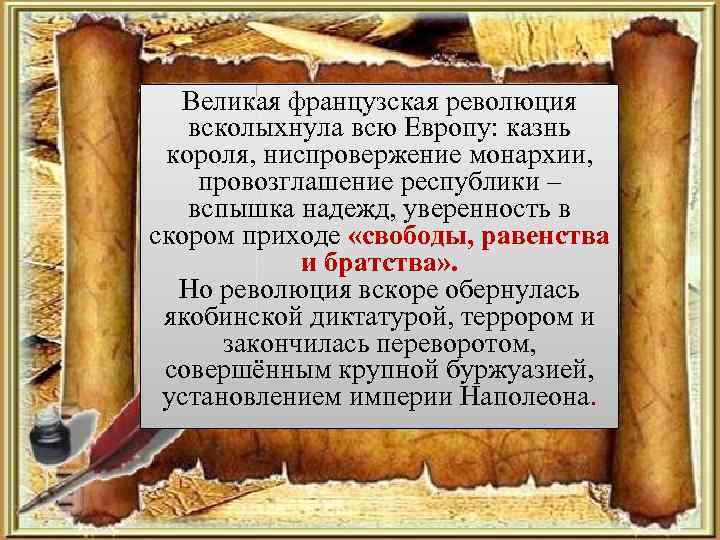 Великая французская революция всколыхнула всю Европу: казнь короля, ниспровержение монархии, провозглашение республики – вспышка надежд, уверенность в скором приходе «свободы, равенства и братства».
Но революция вскоре обернулась якобинской диктатурой, террором и закончилась переворотом, совершённым крупной буржуазией, установлением империи Наполеона.